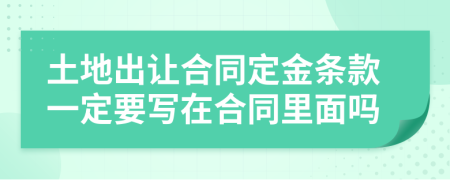 土地出让合同定金条款一定要写在合同里面吗